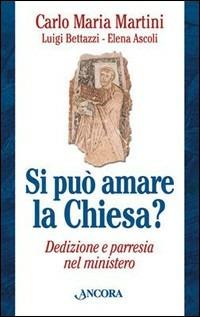 Carlo Maria Martini
Luigi Bettazzi - Elena Ascoli

Si può amare la Chiesa?

Dedizione e parresia nel ministero

ANCORA